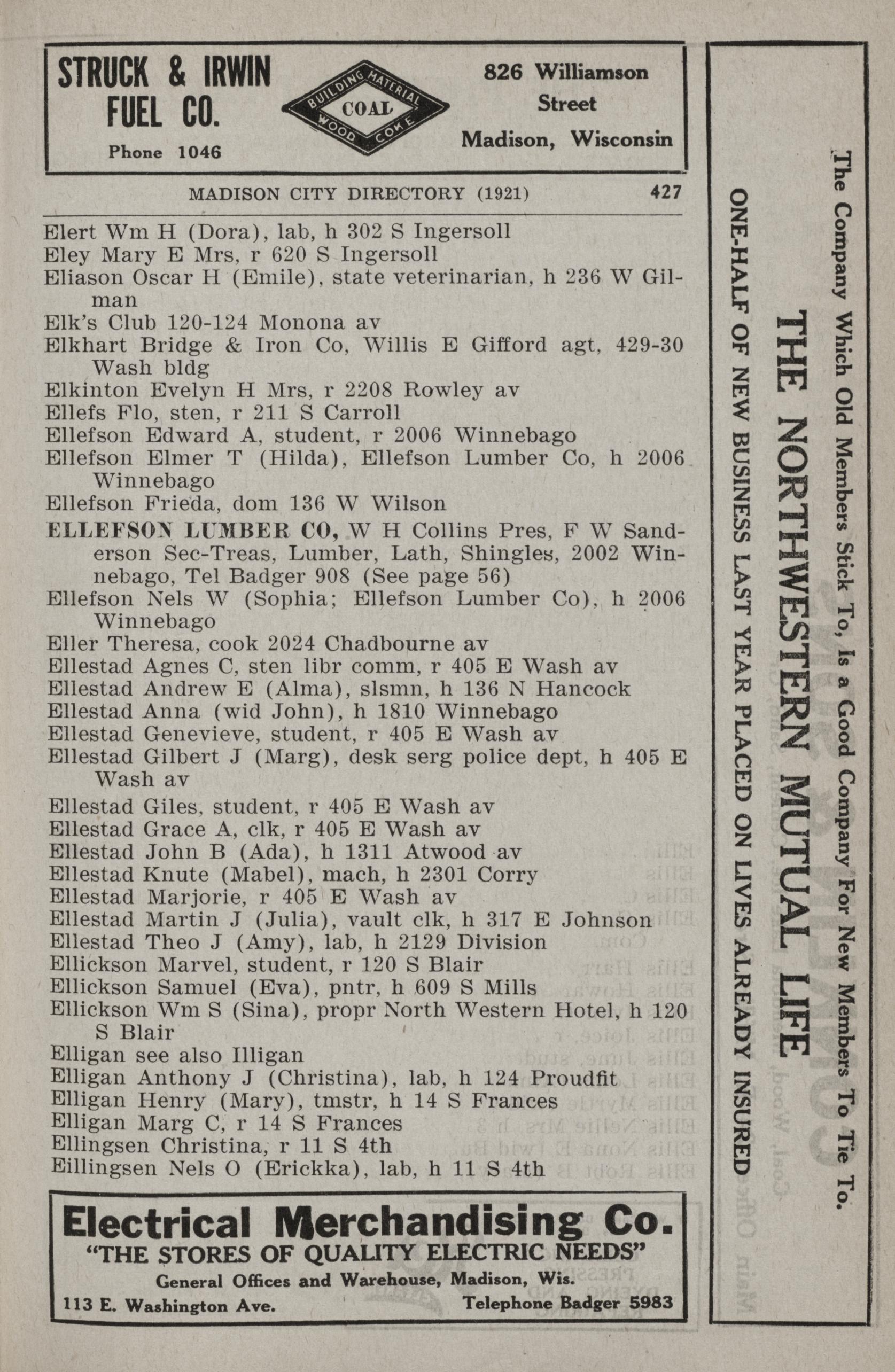 STRUCK & IRWIN FUEL CO.
Phone 1046

BUILDING MATERIAL
COAL
WOOD COKE

826 Williamson Street
Madison, Wisconsin

MADISON CITY DIRECTORY (1921) 427

Elert Wm H (Dora), lab, h 302 S Ingersoll
Eley Mary E Mrs, r 620 S Ingersoll
Eliason Oscar H (Emile), state veterinarian, h 236 W Gilman
Elk's Club 120-124 Monona av
Elkhart Bridge & Iron Co, Willis E Gifford agt, 429-30 Wash bldg
Elkinton Evelyn H Mrs, r 2208 Rowley av
Ellefs Flo, sten, r 211 S Carroll
Ellefson Edward A, student, r 2006 Winnebago
Ellefson Elmer T (Hilda), Ellefson Lumber Co, h 2006 Winnebago
Ellefson Frieda, dom 136 W Wilson
ELLEFSON LUMBER CO, W H Collins Pres, F W Sanderson Sec-Treas, Lumber, Lath, Shingles, 2002 Winnebago, Tel Badger 908 (See page 56)
Ellefson Nels W (Sophia; Ellefson Lumber Co), h 2006 Winnebago
Eller Theresa, cook 2024 Chadbourne av
Ellestad Agnes C, sten libr comm, r 405 E Wash av
Ellestad Andrew E (Alma), slsmn, h 136 N Hancock
Ellestad Anna (wid John), h 1810 Winnebago
Ellestad Genevieve, student, r 405 E Wash av
Ellestad Gilbert J (Marg), desk serg police dept, h 405 E Wash av
Ellestad Giles, student, r 405 E Wash av
Ellestad Grace A, clk, r 405 E Wash av
Ellestad John B (Ada), h 1311 Atwood av
Ellestad Knute (Mabel), mach, h 2301 Corry
Ellestad Marjorie, r 405 E Wash av
Ellestad Martin J (Julia), vault clk, h 317 E Johnson
Ellestad Theo J (Amy), lab, h 2129 Division
Ellickson Marvel, student, r 120 S Blair
Ellickson Samuel (Eva), pntr, h 609 S Mills
Ellickson Wm S (Sina), propr North Western Hotel, h 120 S Blair
Elligan see also Illigan
Elligan Anthony J (Christina), lab, h 124 Proudfit
Elligan Henry (Mary), tmstr, h 14 S Frances
Elligan Marg C, r 14 S Frances
Ellingsen Christina, r 11 S 4th
Eillingsen Nels O (Erickka), lab, h 11 S 4th

Electrical Merchandising Co.
"THE STORES OF QUALITY ELECTRIC NEEDS"
General Offices and Warehouse, Madison, Wis.
113 E. Washington Ave. Telephone Badger 5983

The Company Which Old Members Stick To, Is a Good Company For New Members To Tie To.
THE NORTHWESTERN MUTUAL LIFE
ONE-HALF OF NEW BUSINESS LAST YEAR PLACED ON LIVES ALREADY INSURED